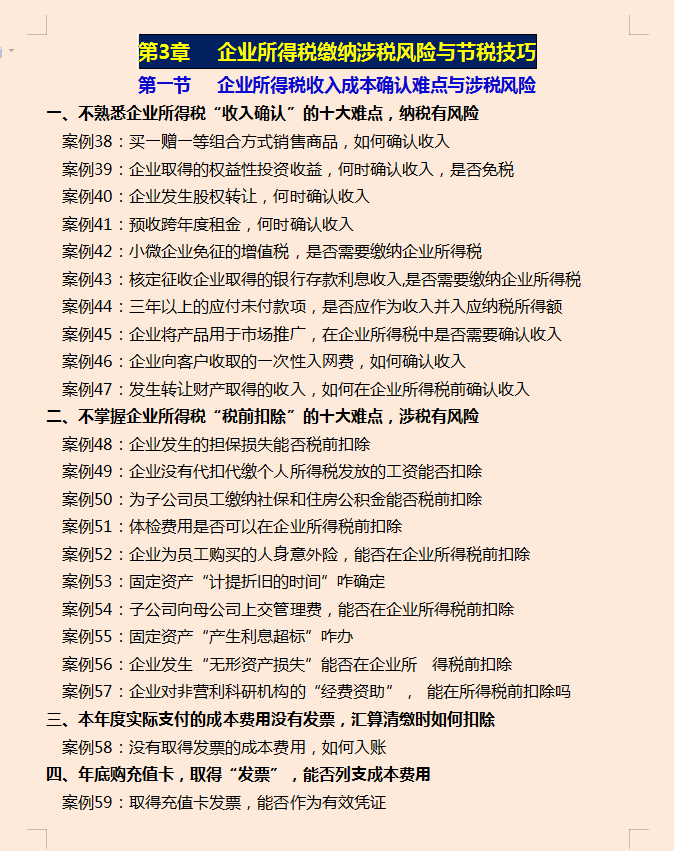 第3章　企业所得税缴纳涉税风险与节税技巧

第一节　企业所得税收入成本确认难点与涉税风险

一、不熟悉企业所得税“收入确认”的十大难点，纳税有风险

案例38：买一赠一等组合方式销售商品，如何确认收入

案例39：企业取得的权益性投资收益，何时确认收入，是否免税

案例40：企业发生股权转让，何时确认收入

案例41：预收跨年度租金，何时确认收入

案例42：小微企业免征的增值税，是否需要缴纳企业所得税

案例43：核定征收企业取得的银行存款利息收入,是否需要缴纳企业所得税

案例44：三年以上的应付未付款项，是否应作为收入并入应纳税所得额

案例45：企业将产品用于市场推广，在企业所得税中是否需要确认收入

案例46：企业向客户收取的一次性入网费，如何确认收入

案例47：发生转让财产取得的收入，如何在企业所得税前确认收入

二、不掌握企业所得税“税前扣除”的十大难点，涉税有风险

案例48：企业发生的担保损失能否税前扣除

案例49：企业没有代扣代缴个人所得税发放的工资能否扣除

案例50：为子公司员工缴纳社保和住房公积金能否税前扣除

案例51：体检费用是否可以在企业所得税前扣除

案例52：企业为员工购买的人身意外险，能否在企业所得税前扣除

案例53：固定资产“计提折旧的时间”咋确定

案例54：子公司向母公司上交管理费，能否在企业所得税前扣除

案例55：固定资产“产生利息超标”咋办

案例56：企业发生“无形资产损失”能否在企业所　得税前扣除

案例57：企业对非营利科研机构的“经费资助”，　能在所得税前扣除吗

三、本年度实际支付的成本费用没有发票，汇算清缴时如何扣除

案例58：没有取得发票的成本费用，如何入账

四、年底购充值卡，取得“发票”，能否列支成本费用

案例59：取得充值卡发票，能否作为有效凭证